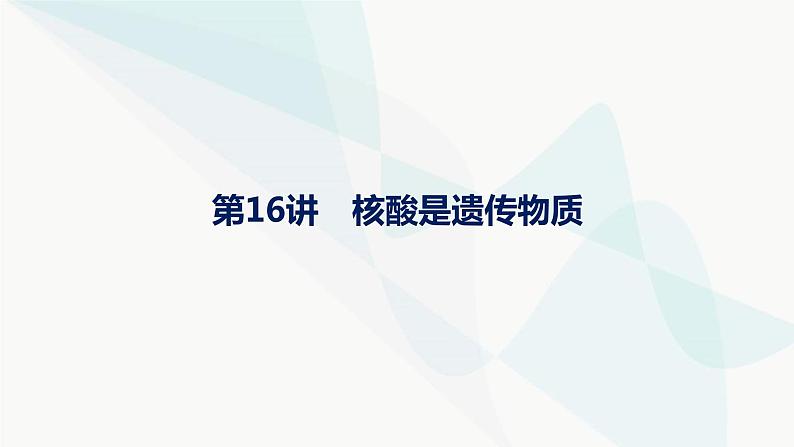 第16讲　核酸是遗传物质